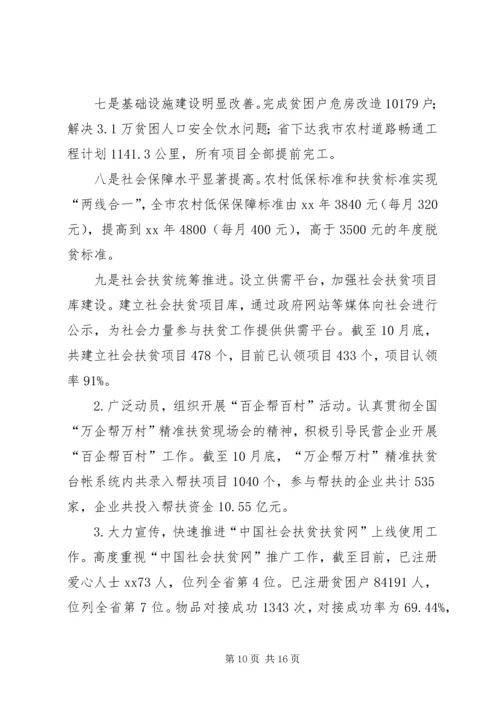 七是基础设施建设明显改善。完成贫困户危房改造10179户；解决3.1万贫困人口安全饮水问题；省下达我市农村道路畅通工程计划1141.3公里，所有项目全部提前完工。

八是社会保障水平显著提高。农村低保标准和扶贫标准实现“两线合一”，全市农村低保保障标准由xx年3840元（每月320元），提高到xx年4800（每月400元），高于3500元的年度脱贫标准。

九是社会扶贫统筹推进。设立供需平台，加强社会扶贫项目库建设。建立社会扶贫项目库，通过政府网站等媒体向社会进行公示，为社会力量参与扶贫工作提供供需平台。截至10月底，共建立社会扶贫项目478个，目前已认领项目433个，项目认领率91%。

2.广泛动员，组织开展“百企帮百村”活动。认真贯彻全国“万企帮万村”精准扶贫现场会的精神，积极引导民营企业开展“百企帮百村”工作。截至10月底，“万企帮万村”精准扶贫台帐系统内共录入帮扶项目1040个，参与帮扶的企业共计535家，企业共投入帮扶资金10.55亿元。

3.大力宣传，快速推进“中国社会扶贫扶贫网”上线使用工作。高度重视“中国社会扶贫网”推广工作，截至目前，已注册爱心人士xx73人，位列全省第4位。已注册贫困户84191人，位列全省第7位。物品对接成功1343次，对接成功率为69.44%，

第10页 共16页